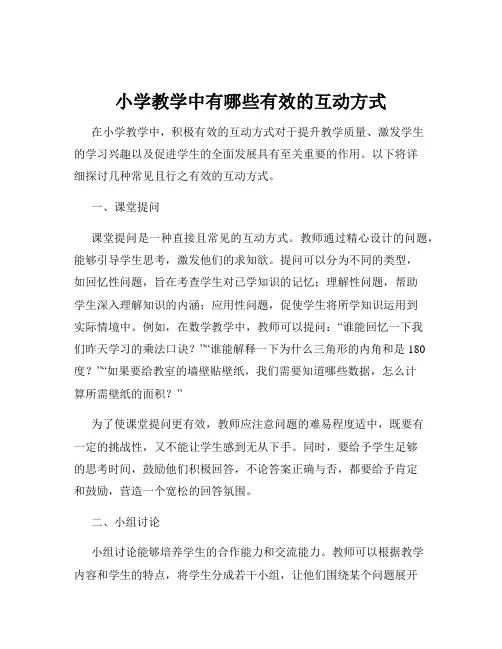 小学教学中有哪些有效的互动方式

在小学教学中，积极有效的互动方式对于提升教学质量、激发学生的学习兴趣以及促进学生的全面发展具有至关重要的作用。以下将详细探讨几种常见且行之有效的互动方式。

一、课堂提问

课堂提问是一种直接且常见的互动方式。教师通过精心设计的问题，能够引导学生思考，激发他们的求知欲。提问可以分为不同的类型，如回忆性问题，旨在考查学生对已学知识的记忆；理解性问题，帮助学生深入理解知识的内涵；应用性问题，促使学生将所学知识运用到实际情境中。例如，在数学教学中，教师可以提问：“谁能回忆一下我们昨天学习的乘法口诀？”“谁能解释一下为什么三角形的内角和是 180 度？”“如果要给教室的墙壁贴壁纸，我们需要知道哪些数据，怎么计算所需壁纸的面积？”

为了使课堂提问更有效，教师应注意问题的难易程度适中，既要有一定的挑战性，又不能让学生感到无从下手。同时，要给予学生足够的思考时间，鼓励他们积极回答，不论答案正确与否，都要给予肯定和鼓励，营造一个宽松的回答氛围。

二、小组讨论

小组讨论能够培养学生的合作能力和交流能力。教师可以根据教学内容和学生的特点，将学生分成若干小组，让他们围绕某个问题展开